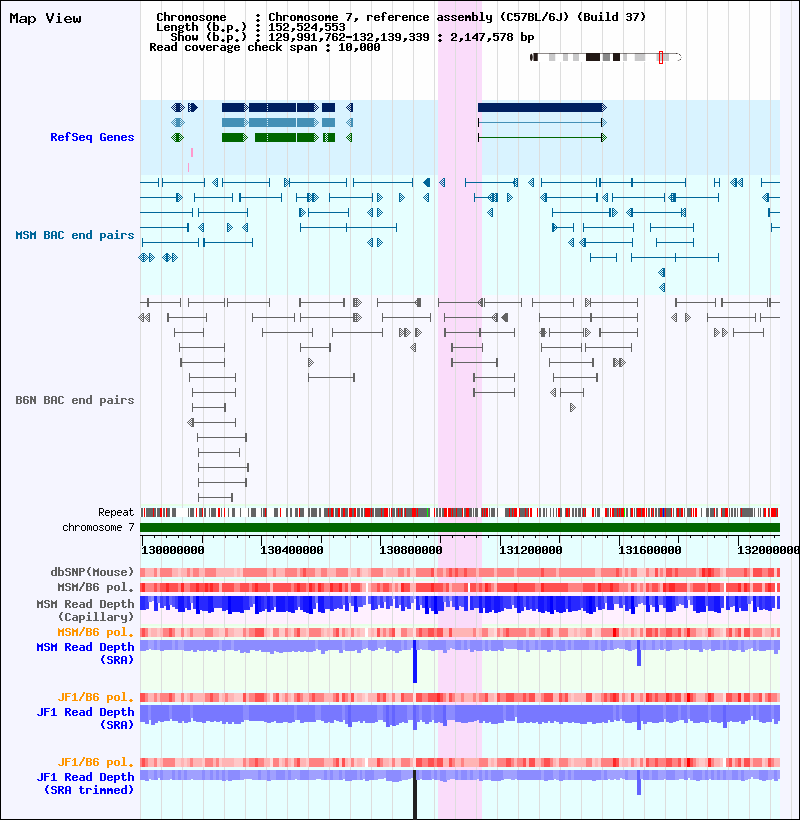 Map View

Chromosome : Chromosome 7, reference assembly (C57BL/6J) (Build 37)
Length (b.p.) : 152,524,553
Show (b.p.) : 129,991,762-132,139,339 : 2,147,578 bp
Read coverage check span : 10,000

RefSeq Genes

MSM BAC end pairs

B6N BAC end pairs

Repeat
chromosome 7

130000000 130400000 130800000 131200000 131600000 132000000

dbSNP(Mouse)
MSM/B6 pol.
MSM Read Depth (Capillary)
MSM/B6 pol.
MSM Read Depth (SRA)

JF1/B6 pol.
JF1 Read Depth (SRA)

JF1/B6 pol.
JF1 Read Depth (SRA trimmed)